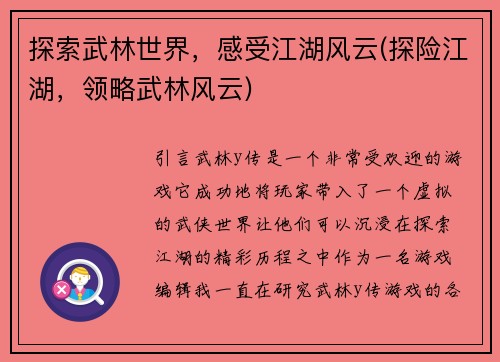 探索武林世界，感受江湖风云(探险江湖，领略武林风云)

引言武林y传是一个非常受欢迎的游戏它成功地将玩家带入了一个虚拟的武侠世界让他们可以沉浸在探索江湖的精彩历程之中作为一名游戏编辑我一直在研究武林y传游戏的各